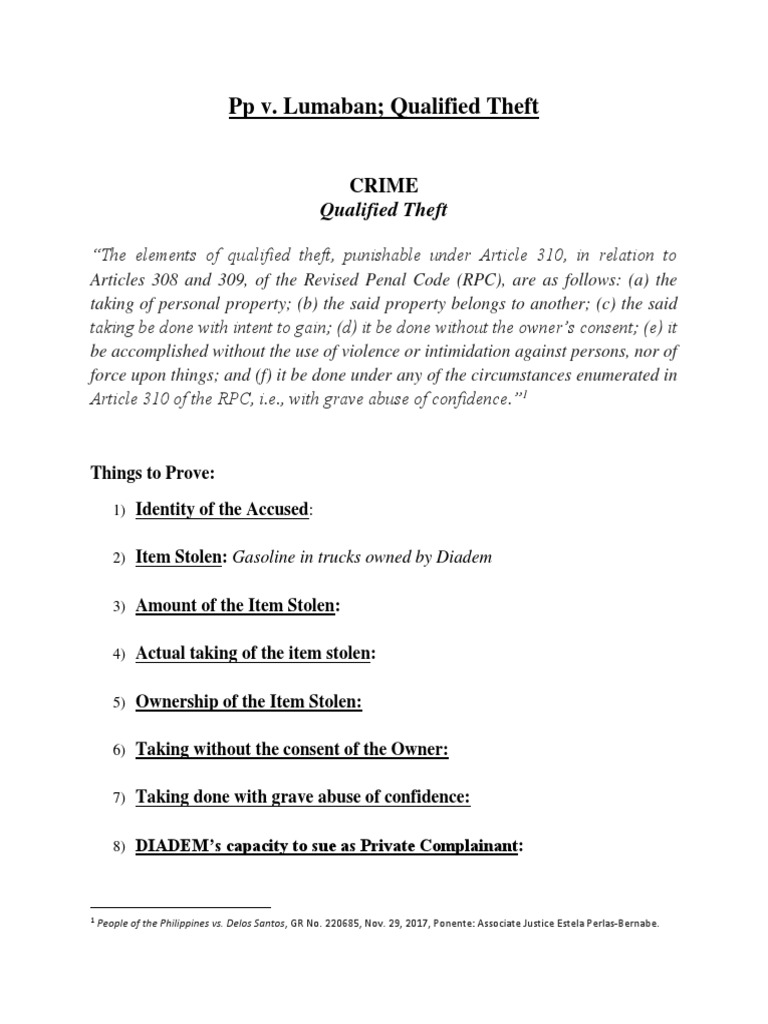 Pp v. Lumaban; Qualified Theft

CRIME
Qualified Theft

"The elements of qualified theft, punishable under Article 310, in relation to Articles 308 and 309, of the Revised Penal Code (RPC), are as follows: (a) the taking of personal property; (b) the said property belongs to another; (c) the said taking be done with intent to gain; (d) it be done without the owner's consent; (e) it be accomplished without the use of violence or intimidation against persons, nor of force upon things; and (f) it be done under any of the circumstances enumerated in Article 310 of the RPC, i.e., with grave abuse of confidence."$^1$

Things to Prove:

1) Identity of the Accused:

2) Item Stolen: Gasoline in trucks owned by Diadem

3) Amount of the Item Stolen:

4) Actual taking of the item stolen:

5) Ownership of the Item Stolen:

6) Taking without the consent of the Owner:

7) Taking done with grave abuse of confidence:

8) DIADEM's capacity to sue as Private Complainant:

$^1$ People of the Philippines vs. Delos Santos, GR No. 220685, Nov. 29, 2017, Ponente: Associate Justice Estela Perlas-Bernabe.